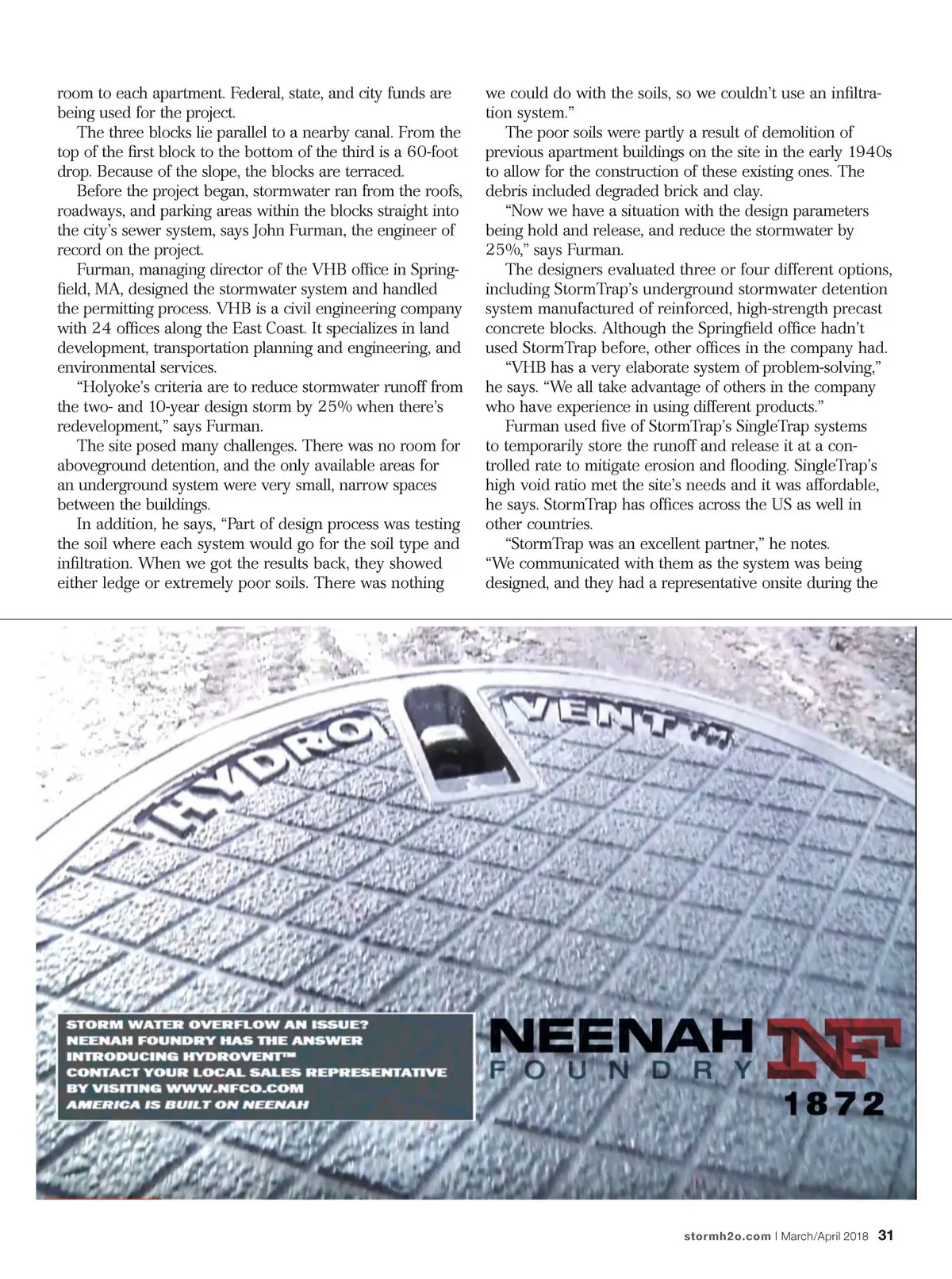 room to each apartment. Federal, state, and city funds are being used for the project.

The three blocks lie parallel to a nearby canal. From the top of the first block to the bottom of the third is a 60-foot drop. Because of the slope, the blocks are terraced.

Before the project began, stormwater ran from the roofs, roadways, and parking areas within the blocks straight into the city's sewer system, says John Furman, the engineer of record on the project.

Furman, managing director of the VHB office in Springfield, MA, designed the stormwater system and handled the permitting process. VHB is a civil engineering company with 24 offices along the East Coast. It specializes in land development, transportation planning and engineering, and environmental services.

"Holyoke's criteria are to reduce stormwater runoff from the two- and 10-year design storm by 25% when there's redevelopment," says Furman.

The site posed many challenges. There was no room for aboveground detention, and the only available areas for an underground system were very small, narrow spaces between the buildings.

In addition, he says, "Part of design process was testing the soil where each system would go for the soil type and infiltration. When we got the results back, they showed either ledge or extremely poor soils. There was nothing we could do with the soils, so we couldn't use an infiltration system."

The poor soils were partly a result of demolition of previous apartment buildings on the site in the early 1940s to allow for the construction of these existing ones. The debris included degraded brick and clay.

"Now we have a situation with the design parameters being hold and release, and reduce the stormwater by 25%," says Furman.

The designers evaluated three or four different options, including StormTrap's underground stormwater detention system manufactured of reinforced, high-strength precast concrete blocks. Although the Springfield office hadn't used StormTrap before, other offices in the company had.

"VHB has a very elaborate system of problem-solving," he says. "We all take advantage of others in the company who have experience in using different products."

Furman used five of StormTrap's SingleTrap systems to temporarily store the runoff and release it at a controlled rate to mitigate erosion and flooding. SingleTrap's high void ratio met the site's needs and it was affordable, he says. StormTrap has offices across the US as well in other countries.

"StormTrap was an excellent partner," he notes. "We communicated with them as the system was being designed, and they had a representative onsite during the

HYDRO VENT™

STORM WATER OVERFLOW AN ISSUE?
NEENAH FOUNDRY HAS THE ANSWER
INTRODUCING HYDROVENT™
CONTACT YOUR LOCAL SALES REPRESENTATIVE
BY VISITING WWW.NFCO.COM
AMERICA IS BUILT ON NEENAH

NEENAH FOUNDRY NF 1872

stormh2o.com | March/April 2018 31